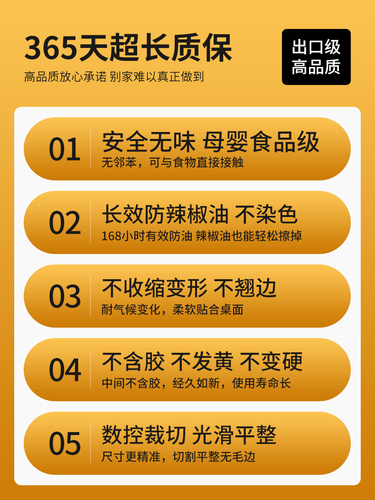 365天超长质保

高品质放心承诺 别家难以真正做到

出口级
高品质

01
安全无味 母婴食品级
无邻苯，可与食物直接接触

02
长效防辣椒油 不染色
168小时有效防油 辣椒油也能轻松擦掉

03
不收缩变形 不翘边
耐气候变化，柔软贴合桌面

04
不含胶 不发黄 不变硬
中间不含胶，经久如新，使用寿命长

05
数控裁切 光滑平整
尺寸更精准，切割平整无毛边